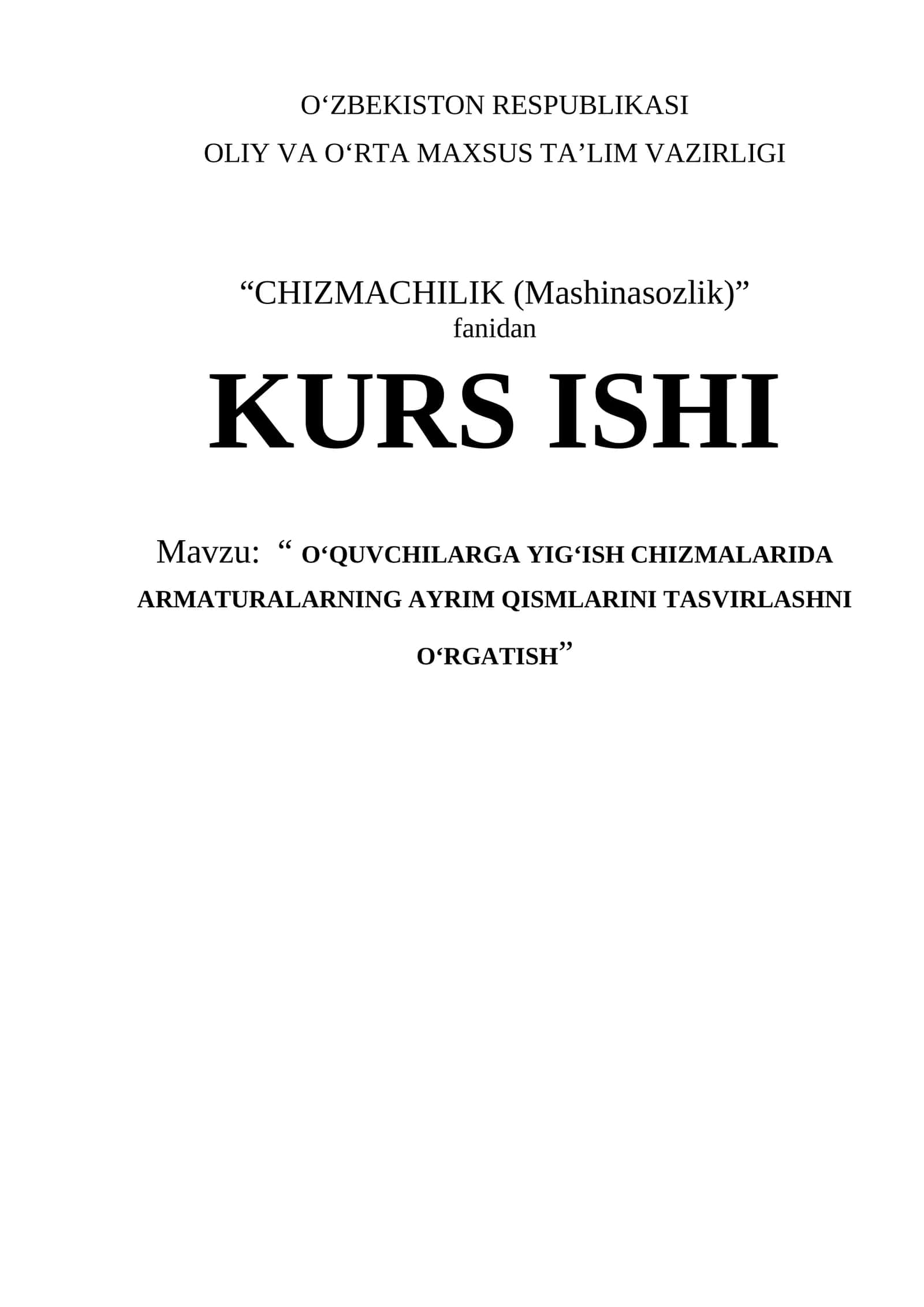 O‘ZBEKISTON RESPUBLIKASI
OLIY VA O‘RTA MAXSUS TA’LIM VAZIRLIGI

“CHIZMACHILIK (Mashinasozlik)”
fanidan

KURS ISHI

Mavzu: “ O‘QUVCHILARGA YIG‘ISH CHIZMALARIDA ARMATURALARNING AYRIM QISMLARINI TASVIRLASHNI O‘RGATISH”